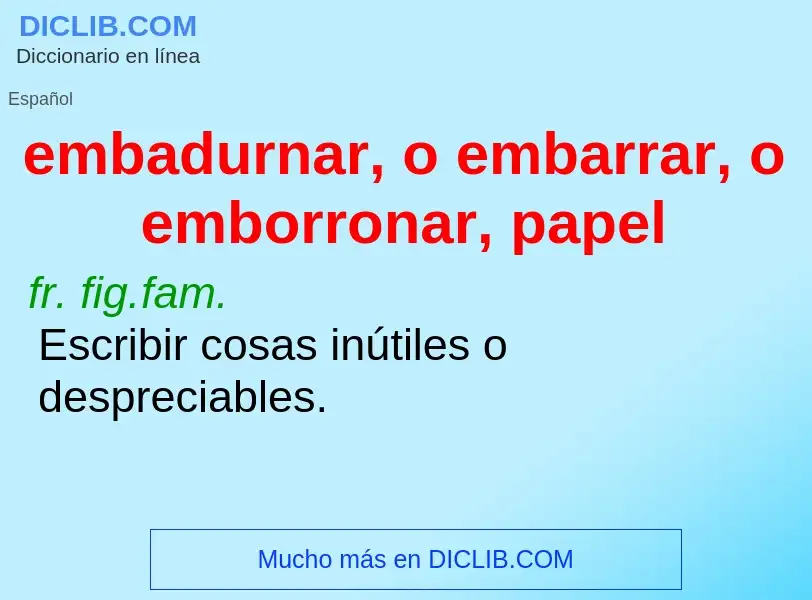 DICLIB.COM
Diccionario en línea

Español

embadurnar, o embarrar, o emborronar, papel

fr. fig.fam.
Escribir cosas inútiles o despreciables.

Mucho más en DICLIB.COM